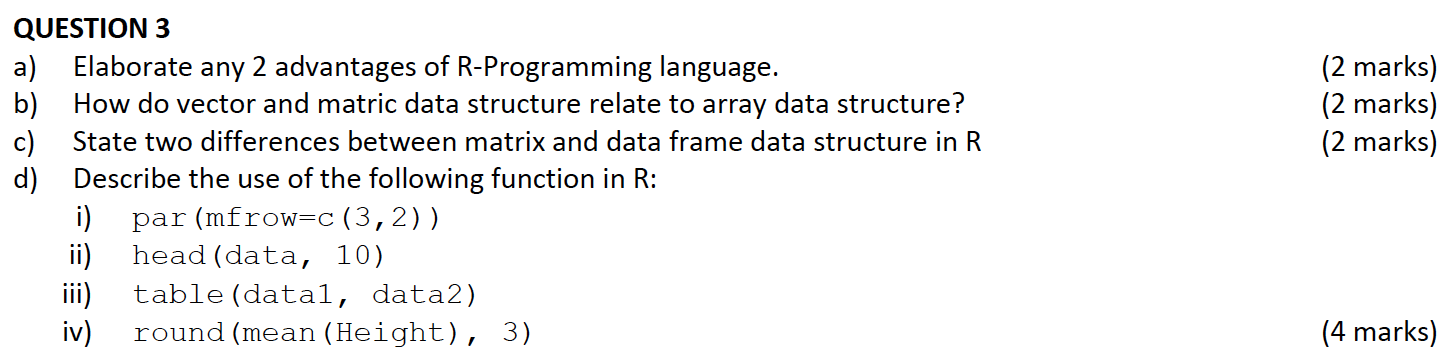 QUESTION 3
a) Elaborate any 2 advantages of R-Programming language. (2 marks)
b) How do vector and matric data structure relate to array data structure? (2 marks)
c) State two differences between matrix and data frame data structure in R (2 marks)
d) Describe the use of the following function in R:
i) par(mfrow=c(3,2))
ii) head(data, 10)
iii) table(data1, data2)
iv) round(mean(Height), 3) (4 marks)